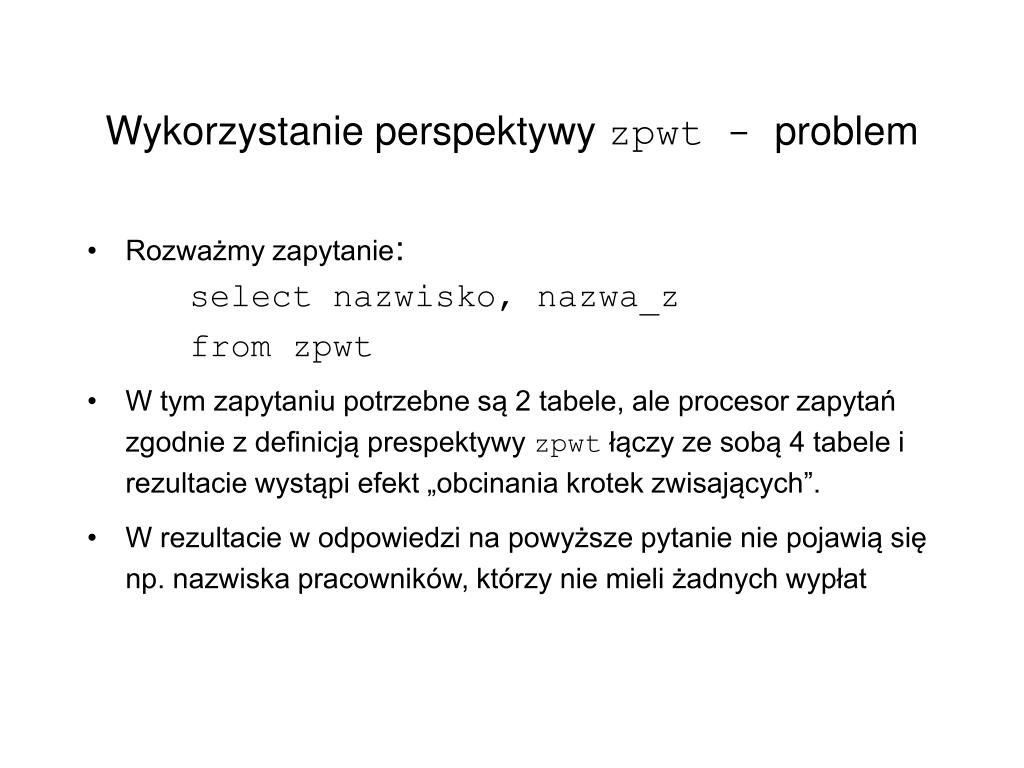 Wykorzystanie perspektywy zpwt - problem

• Rozważmy zapytanie:
select nazwisko, nazwa_z
from zpwt

• W tym zapytaniu potrzebne są 2 tabele, ale procesor zapytań zgodnie z definicją prespektywy zpwt łączy ze sobą 4 tabele i rezultacie wystąpi efekt „obcinania krotek zwisających”.

• W rezultacie w odpowiedzi na powyższe pytanie nie pojawią się np. nazwiska pracowników, którzy nie mieli żadnych wypłat